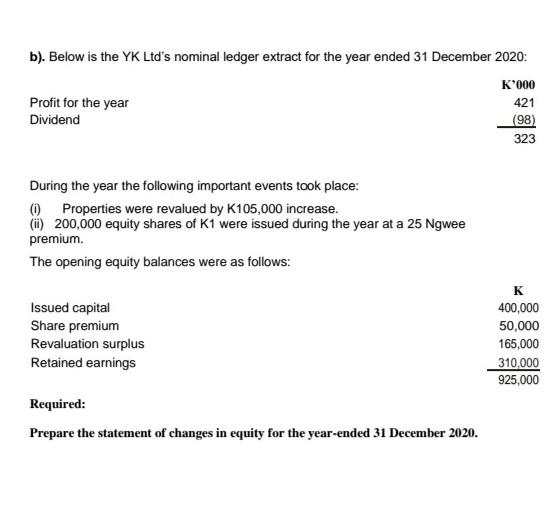 b). Below is the YK Ltd's nominal ledger extract for the year ended 31 December 2020:

| | K'000 |
|---|---|
| Profit for the year | 421 |
| Dividend | (98) |
| | 323 |

During the year the following important events took place:

(i) Properties were revalued by K105,000 increase.
(ii) 200,000 equity shares of K1 were issued during the year at a 25 Ngwee premium.

The opening equity balances were as follows:

| | K |
|---|---|
| Issued capital | 400,000 |
| Share premium | 50,000 |
| Revaluation surplus | 165,000 |
| Retained earnings | 310,000 |
| | 925,000 |

Required:

Prepare the statement of changes in equity for the year-ended 31 December 2020.